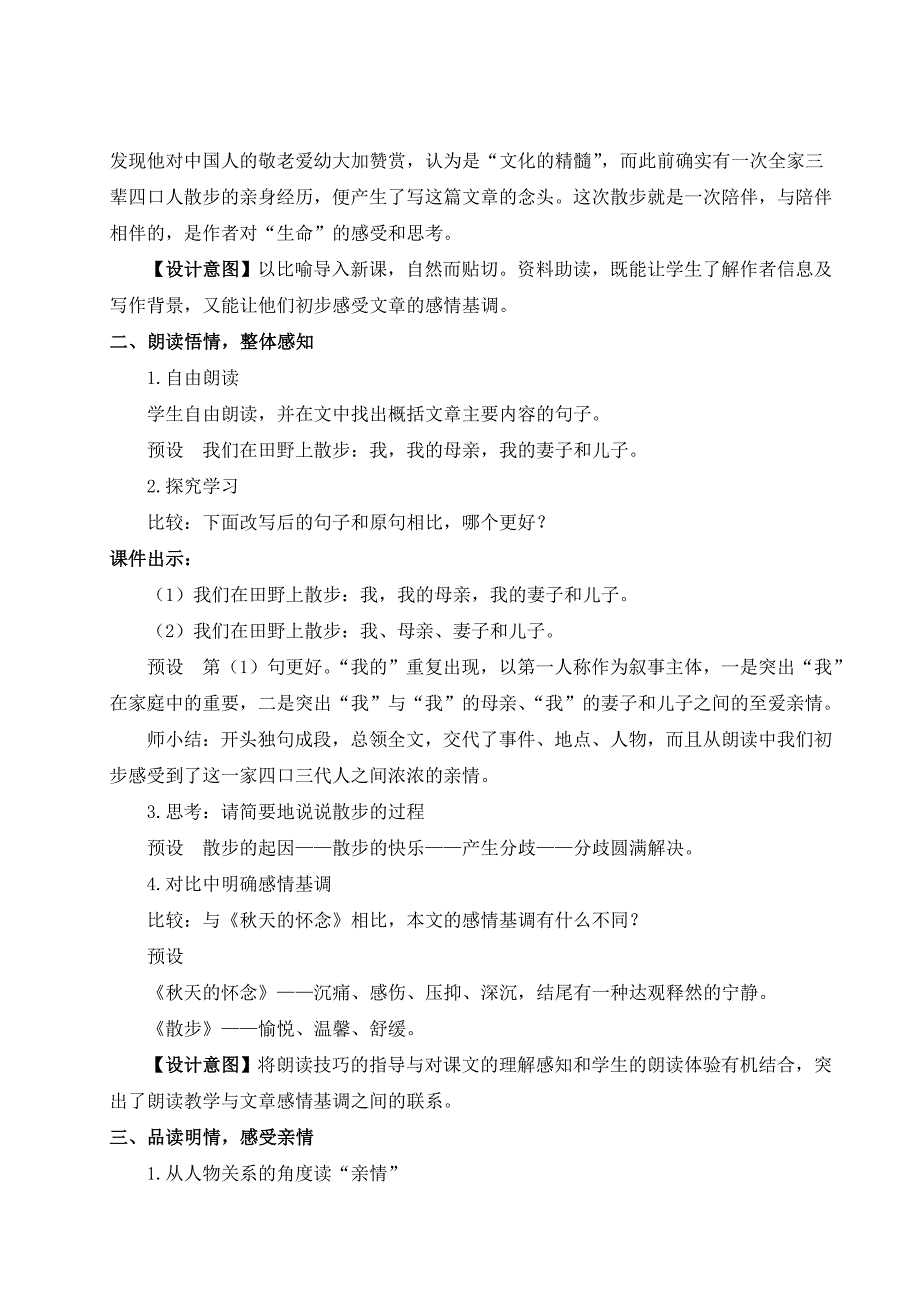 发现他对中国人的敬老爱幼大加赞赏，认为是“文化的精髓”，而此前确实有一次全家三辈四口人散步的亲身经历，便产生了写这篇文章的念头。这次散步就是一次陪伴，与陪伴相伴的，是作者对“生命”的感受和思考。

【设计意图】以比喻导入新课，自然而贴切。资料助读，既能让学生了解作者信息及写作背景，又能让他们初步感受文章的感情基调。

二、朗读悟情，整体感知

1.自由朗读

学生自由朗读，并在文中找出概括文章主要内容的句子。

预设　我们在田野上散步：我，我的母亲，我的妻子和儿子。

2.探究学习

比较：下面改写后的句子和原句相比，哪个更好？

课件出示：

（1）我们在田野上散步：我，我的母亲，我的妻子和儿子。

（2）我们在田野上散步：我、母亲、妻子和儿子。

预设　第（1）句更好。“我的”重复出现，以第一人称作为叙事主体，一是突出“我”在家庭中的重要，二是突出“我”与“我”的母亲、“我”的妻子和儿子之间的至爱亲情。

师小结：开头独句成段，总领全文，交代了事件、地点、人物，而且从朗读中我们初步感受到了这一家四口三代人之间浓浓的亲情。

3.思考：请简要地说说散步的过程

预设　散步的起因——散步的快乐——产生分歧——分歧圆满解决。

4.对比中明确感情基调

比较：与《秋天的怀念》相比，本文的感情基调有什么不同？

预设

《秋天的怀念》——沉痛、感伤、压抑、深沉，结尾有一种达观释然的宁静。

《散步》——愉悦、温馨、舒缓。

【设计意图】将朗读技巧的指导与对课文的理解感知和学生的朗读体验有机结合，突出了朗读教学与文章感情基调之间的联系。

三、品读明情，感受亲情

1.从人物关系的角度读“亲情”